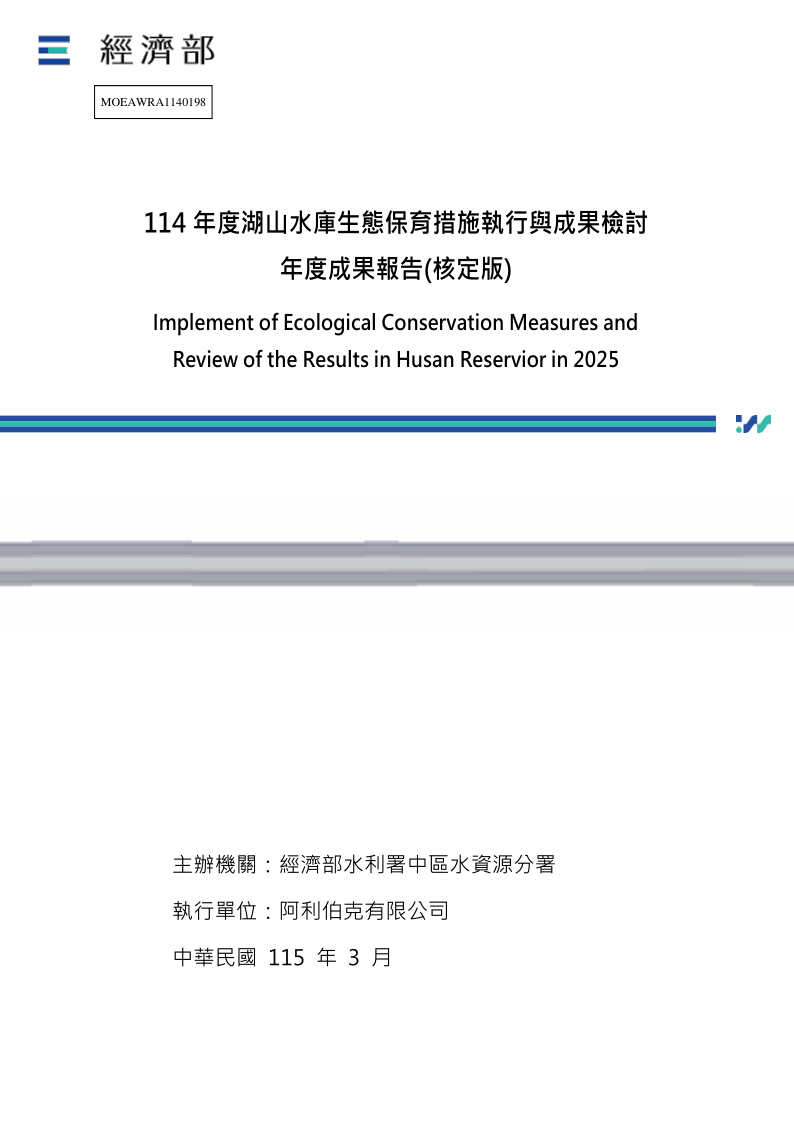 經濟部

MOEAWRA1140198

114 年度湖山水庫生態保育措施執行與成果檢討
年度成果報告(核定版)

Implement of Ecological Conservation Measures and Review of the Results in Husan Reservior in 2025

主辦機關：經濟部水利署中區水資源分署

執行單位：阿利伯克有限公司

中華民國 115 年 3 月